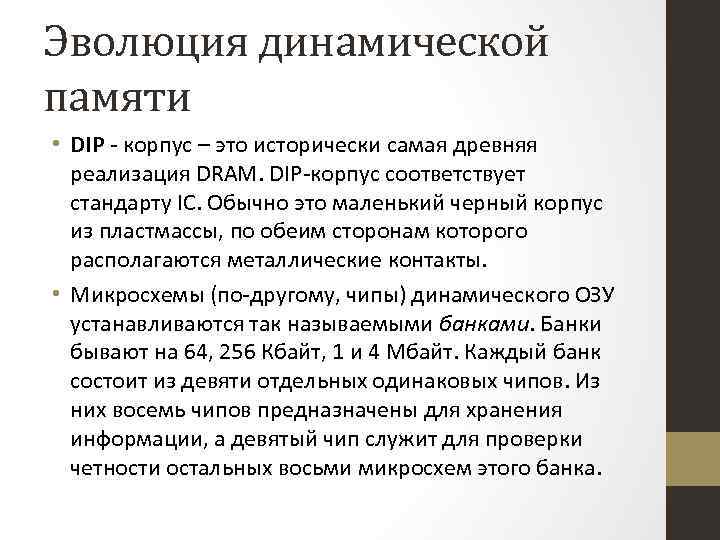 Эволюция динамической памяти

• DIP - корпус – это исторически самая древняя реализация DRAM. DIP-корпус соответствует стандарту IC. Обычно это маленький черный корпус из пластмассы, по обеим сторонам которого располагаются металлические контакты.

• Микросхемы (по-другому, чипы) динамического ОЗУ устанавливаются так называемыми банками. Банки бывают на 64, 256 Кбайт, 1 и 4 Мбайт. Каждый банк состоит из девяти отдельных одинаковых чипов. Из них восемь чипов предназначены для хранения информации, а девятый чип служит для проверки четности остальных восьми микросхем этого банка.